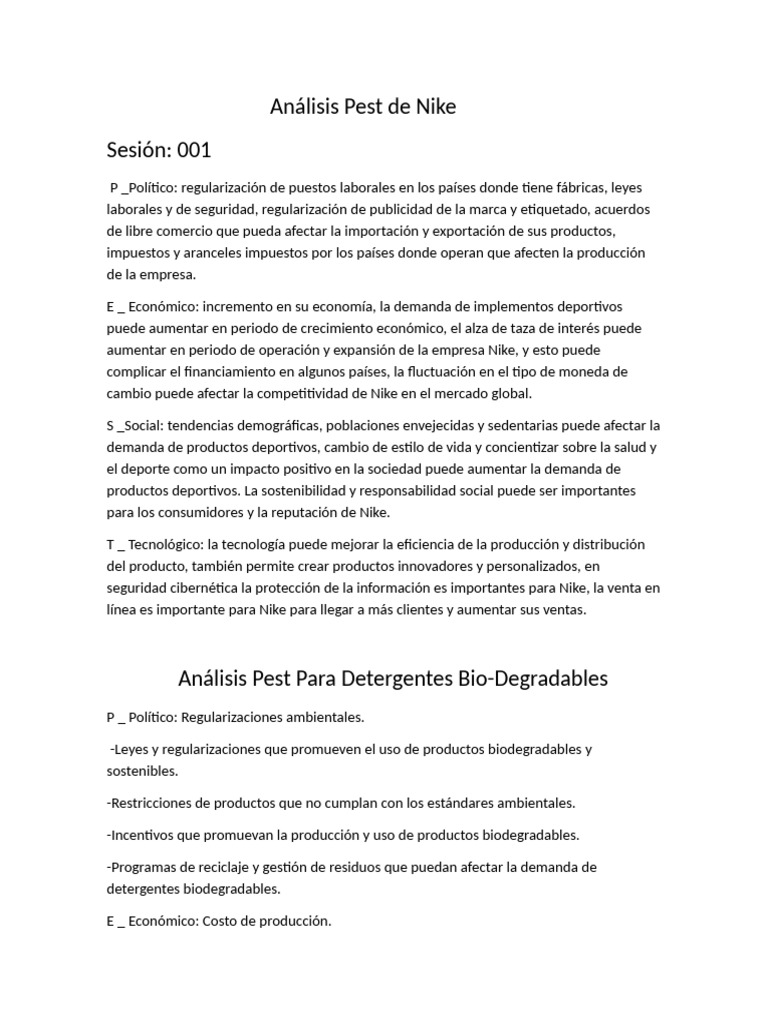 Análisis Pest de Nike

Sesión: 001

P _Político: regularización de puestos laborales en los países donde tiene fábricas, leyes laborales y de seguridad, regularización de publicidad de la marca y etiquetado, acuerdos de libre comercio que pueda afectar la importación y exportación de sus productos, impuestos y aranceles impuestos por los países donde operan que afecten la producción de la empresa.

E _ Económico: incremento en su economía, la demanda de implementos deportivos puede aumentar en periodo de crecimiento económico, el alza de taza de interés puede aumentar en periodo de operación y expansión de la empresa Nike, y esto puede complicar el financiamiento en algunos países, la fluctuación en el tipo de moneda de cambio puede afectar la competitividad de Nike en el mercado global.

S _Social: tendencias demográficas, poblaciones envejecidas y sedentarias puede afectar la demanda de productos deportivos, cambio de estilo de vida y concientizar sobre la salud y el deporte como un impacto positivo en la sociedad puede aumentar la demanda de productos deportivos. La sostenibilidad y responsabilidad social puede ser importantes para los consumidores y la reputación de Nike.

T _ Tecnológico: la tecnología puede mejorar la eficiencia de la producción y distribución del producto, también permite crear productos innovadores y personalizados, en seguridad cibernética la protección de la información es importantes para Nike, la venta en línea es importante para Nike para llegar a más clientes y aumentar sus ventas.

Análisis Pest Para Detergentes Bio-Degradables

P _ Político: Regularizaciones ambientales.

-Leyes y regularizaciones que promueven el uso de productos biodegradables y sostenibles.

-Restricciones de productos que no cumplan con los estándares ambientales.

-Incentivos que promuevan la producción y uso de productos biodegradables.

-Programas de reciclaje y gestión de residuos que puedan afectar la demanda de detergentes biodegradables.

E _ Económico: Costo de producción.